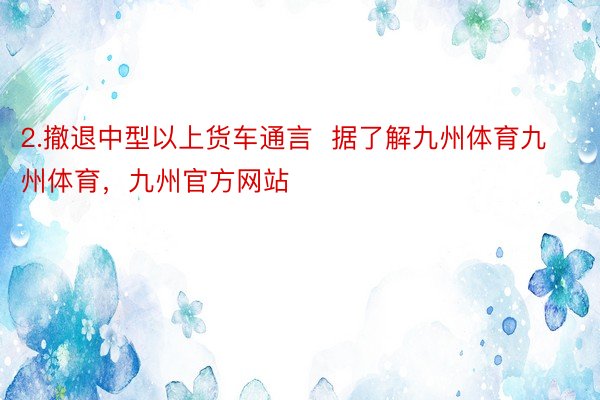 2.撤退中型以上货车通言  据了解九州体育九州体育，九州官方网站